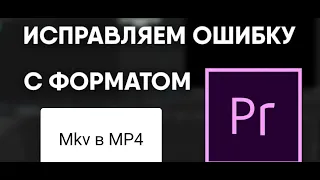 ИСПРАВЛЯЕМ ОШИБКУ С ФОРМАТОМ

Mkv в MP4

Pr